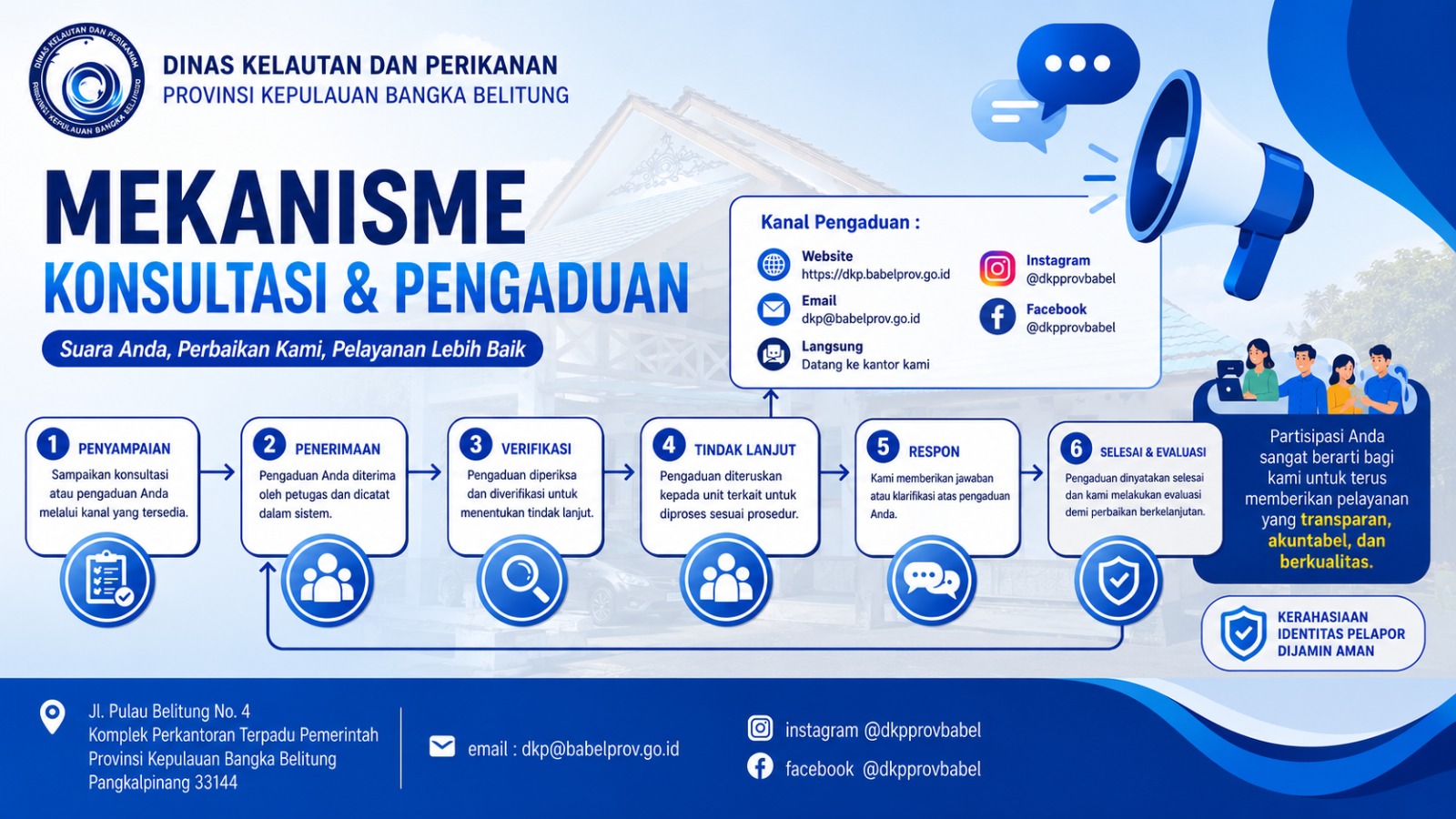 DINAS KELAUTAN DAN PERIKANAN
PROVINSI KEPULAUAN BANGKA BELITUNG

DINAS KELAUTAN DAN PERIKANAN
PROVINSI KEPULAUAN BANGKA BELITUNG

MEKANISME
KONSULTASI & PENGADUAN

Suara Anda, Perbaikan Kami, Pelayanan Lebih Baik

Kanal Pengaduan :

Website
https://dkp.babelprov.go.id

Email
dkp@babelprov.go.id

Langsung
Datang ke kantor kami

Instagram
@dkpprovbabel

Facebook
@dkpprovbabel

1 PENYAMPAIAN
Sampaikan konsultasi atau pengaduan Anda melalui kanal yang tersedia.

2 PENERIMAAN
Pengaduan Anda diterima oleh petugas dan dicatat dalam sistem.

3 VERIFIKASI
Pengaduan diperiksa dan diverifikasi untuk menentukan tindak lanjut.

4 TINDAK LANJUT
Pengaduan diteruskan kepada unit terkait untuk diproses sesuai prosedur.

5 RESPON
Kami memberikan jawaban atau klarifikasi atas pengaduan Anda.

6 SELESAI & EVALUASI
Pengaduan dinyatakan selesai dan kami melakukan evaluasi demi perbaikan berkelanjutan.

Partisipasi Anda sangat berarti bagi kami untuk terus memberikan pelayanan yang transparan, akuntabel, dan berkualitas.

KERAHASIAAN IDENTITAS PELAPOR DIJAMIN AMAN

Jl. Pulau Belitung No. 4
Komplek Perkantoran Terpadu Pemerintah
Provinsi Kepulauan Bangka Belitung
Pangkalpinang 33144

email : dkp@babelprov.go.id

instagram @dkpprovbabel
facebook @dkpprovbabel